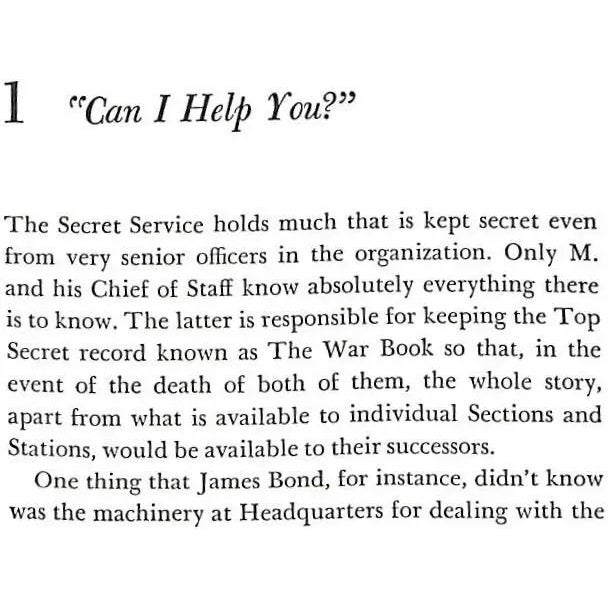 1 "Can I Help You?"

The Secret Service holds much that is kept secret even from very senior officers in the organization. Only M. and his Chief of Staff know absolutely everything there is to know. The latter is responsible for keeping the Top Secret record known as The War Book so that, in the event of the death of both of them, the whole story, apart from what is available to individual Sections and Stations, would be available to their successors.

One thing that James Bond, for instance, didn't know was the machinery at Headquarters for dealing with the